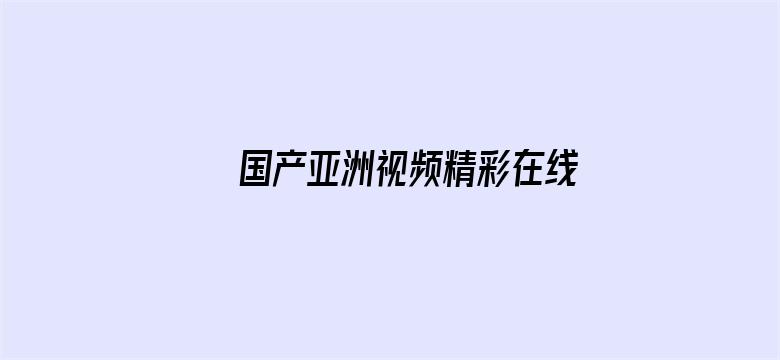 国产亚洲视频精彩在线